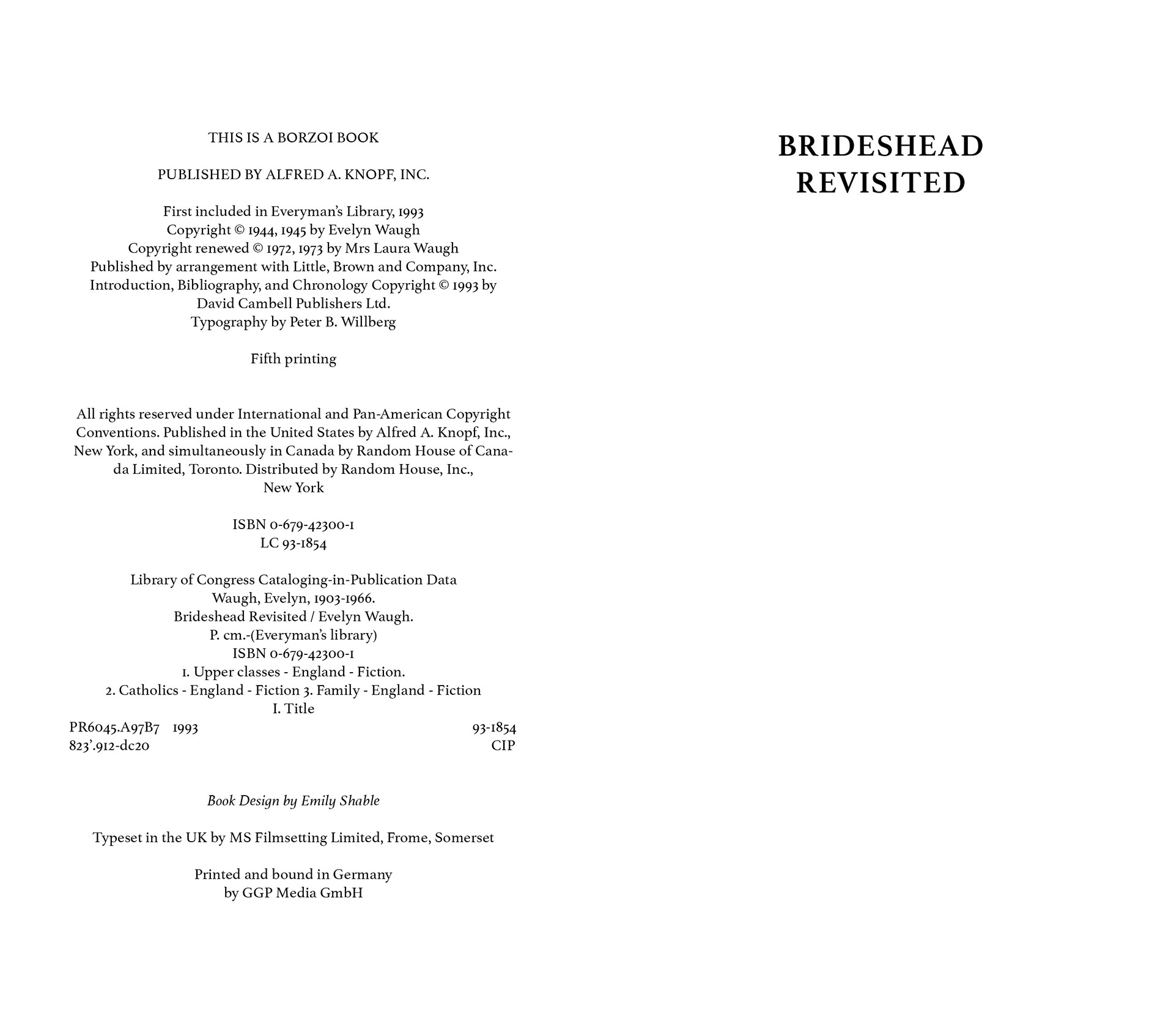 THIS IS A BORZOI BOOK

PUBLISHED BY ALFRED A. KNOPF, INC.

First included in Everyman's Library, 1993
Copyright © 1944, 1945 by Evelyn Waugh
Copyright renewed © 1972, 1973 by Mrs Laura Waugh
Published by arrangement with Little, Brown and Company, Inc.
Introduction, Bibliography, and Chronology Copyright © 1993 by David Cambell Publishers Ltd.
Typography by Peter B. Willberg

Fifth printing

All rights reserved under International and Pan-American Copyright Conventions. Published in the United States by Alfred A. Knopf, Inc., New York, and simultaneously in Canada by Random House of Canada Limited, Toronto. Distributed by Random House, Inc., New York

ISBN 0-679-42300-1
LC 93-1854

Library of Congress Cataloging-in-Publication Data
Waugh, Evelyn, 1903-1966.
Brideshead Revisited / Evelyn Waugh.
P. cm.-(Everyman's library)
ISBN 0-679-42300-1
1. Upper classes - England - Fiction.
2. Catholics - England - Fiction 3. Family - England - Fiction
I. Title
PR6045.A97B7 1993 93-1854
823'.912-dc20 CIP

Book Design by Emily Shable

Typeset in the UK by MS Filmsetting Limited, Frome, Somerset

Printed and bound in Germany
by GGP Media GmbH

BRIDESHEAD
REVISITED